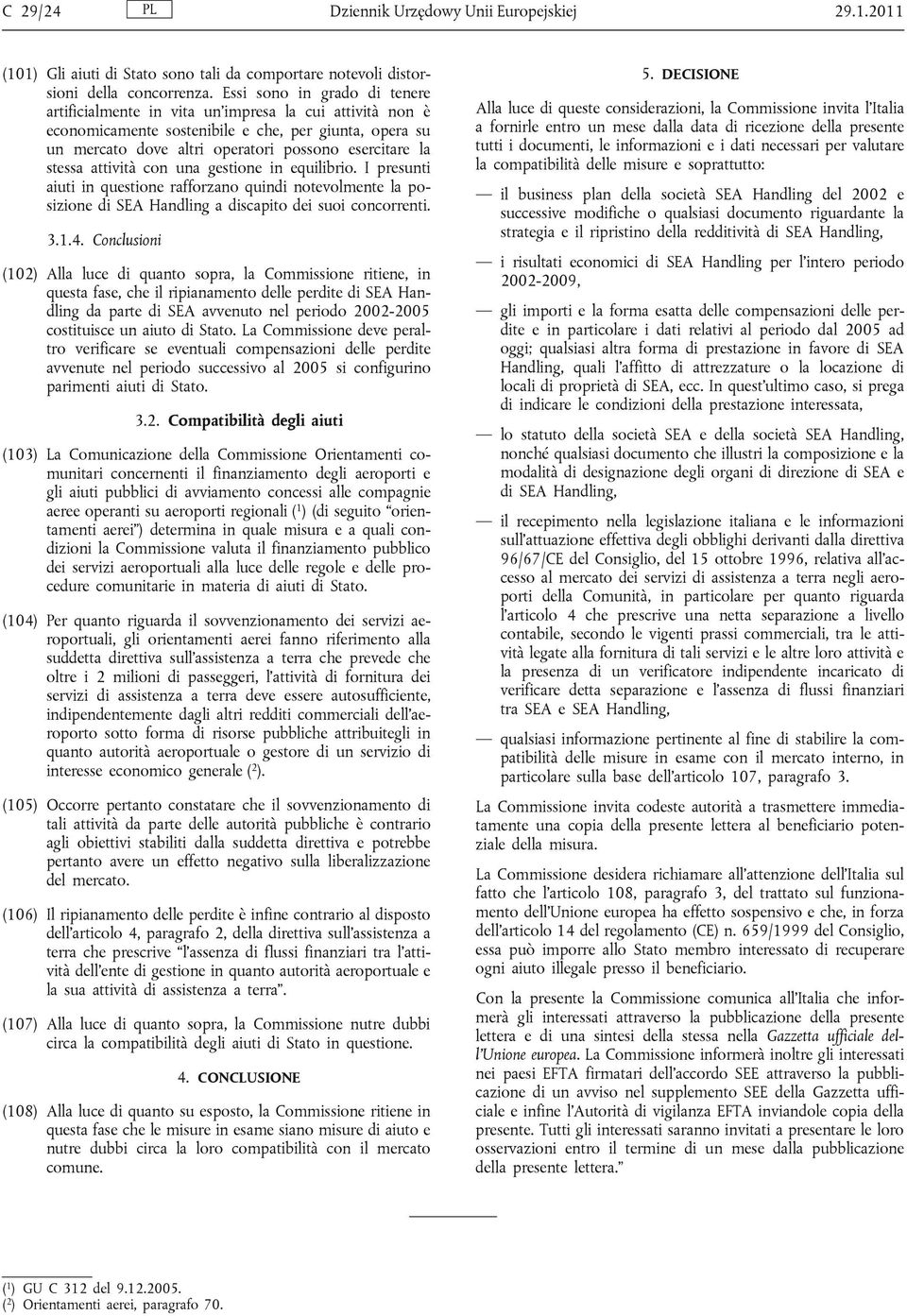 C 29/24 PL Dziennik Urzędowy Unii Europejskiej 29.1.2011

(101) Gli aiuti di Stato sono tali da comportare notevoli distorsioni della concorrenza. Essi sono in grado di tenere artificialmente in vita un'impresa la cui attività non è economicamente sostenibile e che, per giunta, opera su un mercato dove altri operatori possono esercitare la stessa attività con una gestione in equilibrio. I presunti aiuti in questione rafforzano quindi notevolmente la posizione di SEA Handling a discapito dei suoi concorrenti.

3.1.4. Conclusioni

(102) Alla luce di quanto sopra, la Commissione ritiene, in questa fase, che il ripianamento delle perdite di SEA Handling da parte di SEA avvenuto nel periodo 2002-2005 costituisce un aiuto di Stato. La Commissione deve peraltro verificare se eventuali compensazioni delle perdite avvenute nel periodo successivo al 2005 si configurino parimenti aiuti di Stato.

3.2. Compatibilità degli aiuti

(103) La Comunicazione della Commissione Orientamenti comunitari concernenti il finanziamento degli aeroporti e gli aiuti pubblici di avviamento concessi alle compagnie aeree operanti su aeroporti regionali ($^1$) (di seguito "orientamenti aerei") determina in quale misura e a quali condizioni la Commissione valuta il finanziamento pubblico dei servizi aeroportuali alla luce delle regole e delle procedure comunitarie in materia di aiuti di Stato.

(104) Per quanto riguarda il sovvenzionamento dei servizi aeroportuali, gli orientamenti aerei fanno riferimento alla suddetta direttiva sull'assistenza a terra che prevede che oltre i 2 milioni di passeggeri, l'attività di fornitura dei servizi di assistenza a terra deve essere autosufficiente, indipendentemente dagli altri redditi commerciali dell'aeroporto sotto forma di risorse pubbliche attribuitegli in quanto autorità aeroportuale o gestore di un servizio di interesse economico generale ($^2$).

(105) Occorre pertanto constatare che il sovvenzionamento di tali attività da parte delle autorità pubbliche è contrario agli obiettivi stabiliti dalla suddetta direttiva e potrebbe pertanto avere un effetto negativo sulla liberalizzazione del mercato.

(106) Il ripianamento delle perdite è infine contrario al disposto dell'articolo 4, paragrafo 2, della direttiva sull'assistenza a terra che prescrive "l'assenza di flussi finanziari tra l'attività dell'ente di gestione in quanto autorità aeroportuale e la sua attività di assistenza a terra".

(107) Alla luce di quanto sopra, la Commissione nutre dubbi circa la compatibilità degli aiuti di Stato in questione.

4. CONCLUSIONE

(108) Alla luce di quanto su esposto, la Commissione ritiene in questa fase che le misure in esame siano misure di aiuto e nutre dubbi circa la loro compatibilità con il mercato comune.

5. DECISIONE

Alla luce di queste considerazioni, la Commissione invita l'Italia a fornirle entro un mese dalla data di ricezione della presente tutti i documenti, le informazioni e i dati necessari per valutare la compatibilità delle misure e soprattutto:

— il business plan della società SEA Handling del 2002 e successive modifiche o qualsiasi documento riguardante la strategia e il ripristino della redditività di SEA Handling,

— i risultati economici di SEA Handling per l'intero periodo 2002-2009,

— gli importi e la forma esatta delle compensazioni delle perdite e in particolare i dati relativi al periodo dal 2005 ad oggi; qualsiasi altra forma di prestazione in favore di SEA Handling, quali l'affitto di attrezzature o la locazione di locali di proprietà di SEA, ecc. In quest'ultimo caso, si prega di indicare le condizioni della prestazione interessata,

— lo statuto della società SEA e della società SEA Handling, nonché qualsiasi documento che illustri la composizione e la modalità di designazione degli organi di direzione di SEA e di SEA Handling,

— il recepimento nella legislazione italiana e le informazioni sull'attuazione effettiva degli obblighi derivanti dalla direttiva 96/67/CE del Consiglio, del 15 ottobre 1996, relativa all'accesso al mercato dei servizi di assistenza a terra negli aeroporti della Comunità, in particolare per quanto riguarda l'articolo 4 che prescrive una netta separazione a livello contabile, secondo le vigenti prassi commerciali, tra le attività legate alla fornitura di tali servizi e le altre loro attività e la presenza di un verificatore indipendente incaricato di verificare detta separazione e l'assenza di flussi finanziari tra SEA e SEA Handling,

— qualsiasi informazione pertinente al fine di stabilire la compatibilità delle misure in esame con il mercato interno, in particolare sulla base dell'articolo 107, paragrafo 3.

La Commissione invita codeste autorità a trasmettere immediatamente una copia della presente lettera al beneficiario potenziale della misura.

La Commissione desidera richiamare all'attenzione dell'Italia sul fatto che l'articolo 108, paragrafo 3, del trattato sul funzionamento dell'Unione europea ha effetto sospensivo e che, in forza dell'articolo 14 del regolamento (CE) n. 659/1999 del Consiglio, essa può imporre allo Stato membro interessato di recuperare ogni aiuto illegale presso il beneficiario.

Con la presente la Commissione comunica all'Italia che informerà gli interessati attraverso la pubblicazione della presente lettera e di una sintesi della stessa nella Gazzetta ufficiale dell'Unione europea. La Commissione informerà inoltre gli interessati nei paesi EFTA firmatari dell'accordo SEE attraverso la pubblicazione di un avviso nel supplemento SEE della Gazzetta ufficiale e infine l'Autorità di vigilanza EFTA inviandole copia della presente. Tutti gli interessati saranno invitati a presentare le loro osservazioni entro il termine di un mese dalla pubblicazione della presente lettera."

($^1$) GU C 312 del 9.12.2005.
($^2$) Orientamenti aerei, paragrafo 70.